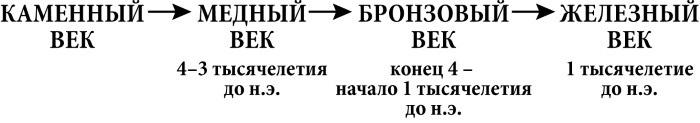 КАМЕННЫЙ ВЕК → МЕДНЫЙ ВЕК → БРОНЗОВЫЙ ВЕК → ЖЕЛЕЗНЫЙ ВЕК

4–3 тысячелетия до н.э.

конец 4 – начало 1 тысячелетия до н.э.

1 тысячелетие до н.э.